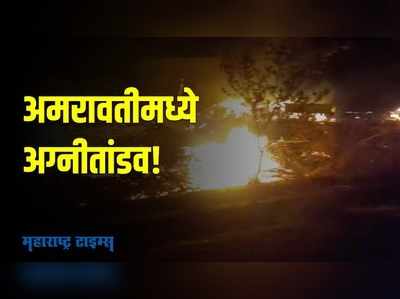 अमरावतीमध्ये अग्नीतांडव!

महाराष्ट्र टाइम्स